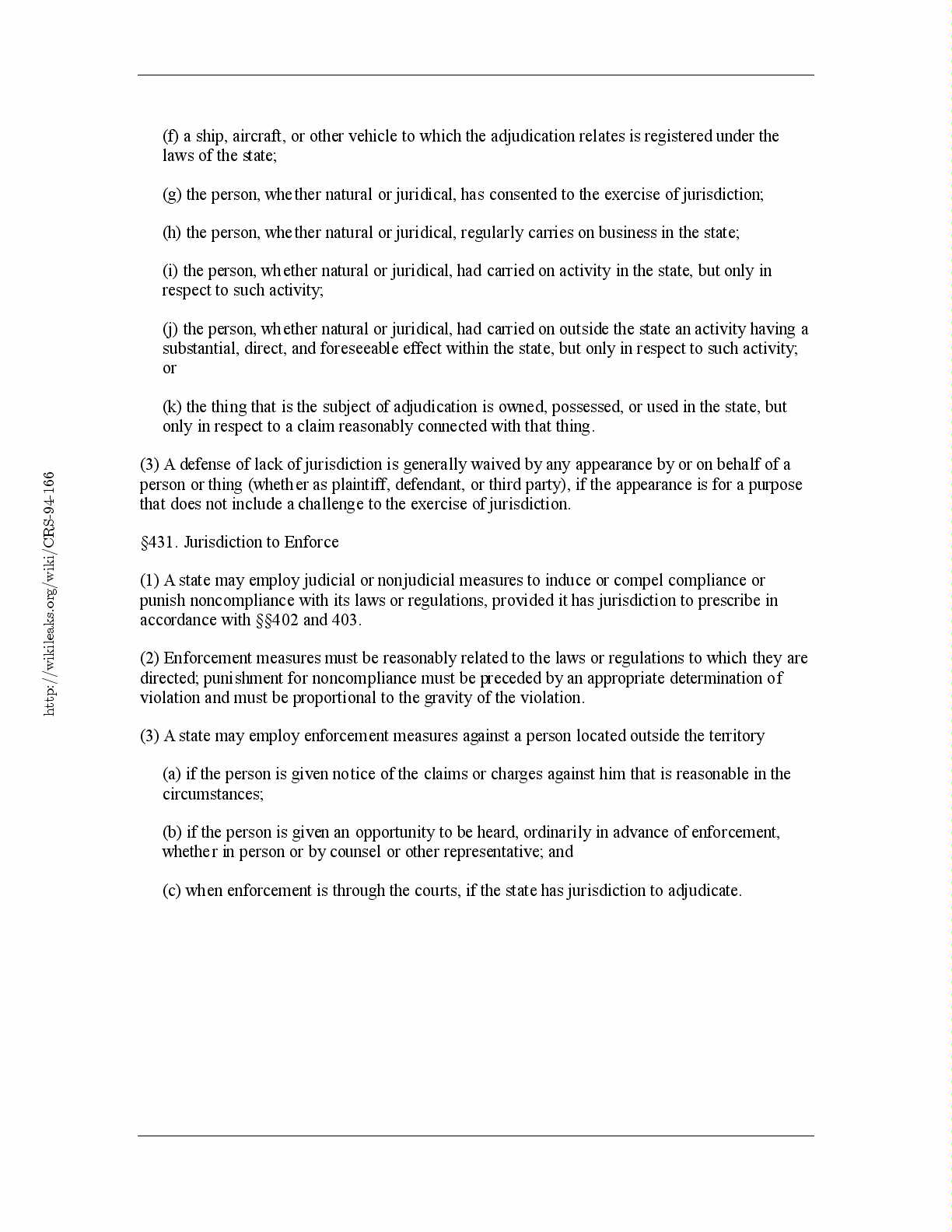 (f) a ship, aircraft, or other vehicle to which the adjudication relates is registered under the laws of the state;

(g) the person, whether natural or juridical, has consented to the exercise of jurisdiction;

(h) the person, whether natural or juridical, regularly carries on business in the state;

(i) the person, whether natural or juridical, had carried on activity in the state, but only in respect to such activity;

(j) the person, whether natural or juridical, had carried on outside the state an activity having a substantial, direct, and foreseeable effect within the state, but only in respect to such activity; or

(k) the thing that is the subject of adjudication is owned, possessed, or used in the state, but only in respect to a claim reasonably connected with that thing.

(3) A defense of lack of jurisdiction is generally waived by any appearance by or on behalf of a person or thing (whether as plaintiff, defendant, or third party), if the appearance is for a purpose that does not include a challenge to the exercise of jurisdiction.

§431. Jurisdiction to Enforce

(1) A state may employ judicial or nonjudicial measures to induce or compel compliance or punish noncompliance with its laws or regulations, provided it has jurisdiction to prescribe in accordance with §§402 and 403.

(2) Enforcement measures must be reasonably related to the laws or regulations to which they are directed; punishment for noncompliance must be preceded by an appropriate determination of violation and must be proportional to the gravity of the violation.

(3) A state may employ enforcement measures against a person located outside the territory

(a) if the person is given notice of the claims or charges against him that is reasonable in the circumstances;

(b) if the person is given an opportunity to be heard, ordinarily in advance of enforcement, whether in person or by counsel or other representative; and

(c) when enforcement is through the courts, if the state has jurisdiction to adjudicate.

http://wikileaks.org/wiki/CRS-94-166